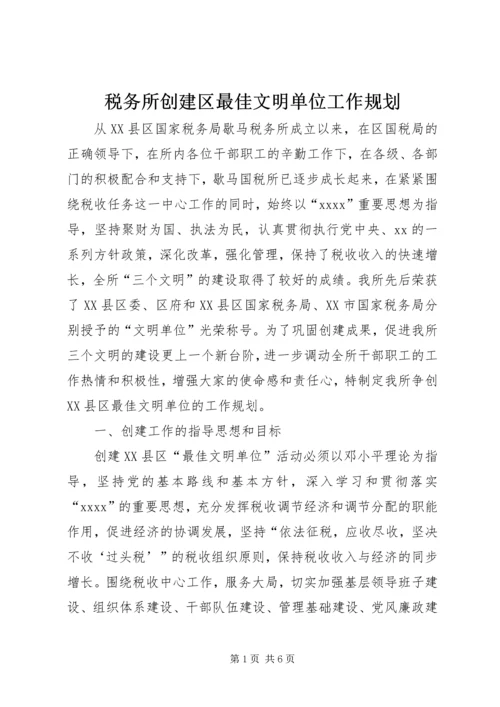 税务所创建区最佳文明单位工作规划

从XX县区国家税务局歇马税务所成立以来，在区国税局的正确领导下，在所内各位干部职工的辛勤工作下，在各级、各部门的积极配合和支持下，歇马国税所已逐步成长起来，在紧紧围绕税收任务这一中心工作的同时，始终以“xxxx”重要思想为指导，坚持聚财为国、执法为民，认真贯彻执行党中央、xx的一系列方针政策，深化改革，强化管理，保持了税收收入的快速增长，全所“三个文明”的建设取得了较好的成绩。我所先后荣获了XX县区委、区府和XX县区国家税务局、XX市国家税务局分别授予的“文明单位”光荣称号。为了巩固创建成果，促进我所三个文明的建设更上一个新台阶，进一步调动全所干部职工的工作热情和积极性，增强大家的使命感和责任心，特制定我所争创XX县区最佳文明单位的工作规划。

一、创建工作的指导思想和目标

创建XX县区“最佳文明单位”活动必须以邓小平理论为指导，坚持党的基本路线和基本方针，深入学习和贯彻落实“xxxx”的重要思想，充分发挥税收调节经济和调节分配的职能作用，促进经济的协调发展，坚持“依法征税，应收尽收，坚决不收‘过头税’”的税收组织原则，保持税收收入与经济的同步增长。围绕税收中心工作，服务大局，切实加强基层领导班子建设、组织体系建设、干部队伍建设、管理基础建设、党风廉政建

第1页 共6页